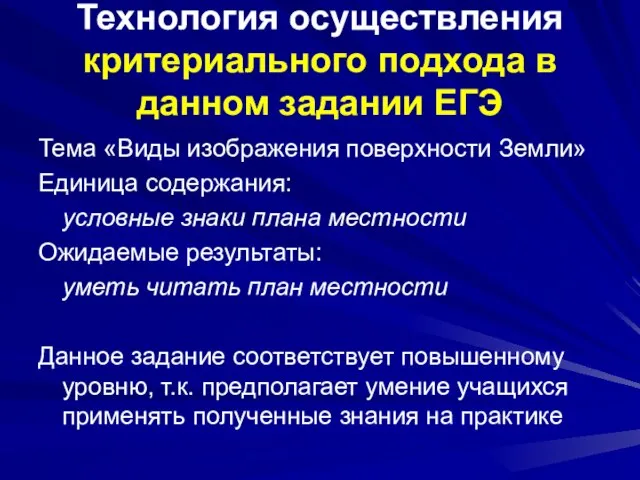 Технология осуществления критериального подхода в данном задании ЕГЭ

Тема «Виды изображения поверхности Земли»

Единица содержания:

условные знаки плана местности

Ожидаемые результаты:

уметь читать план местности

Данное задание соответствует повышенному уровню, т.к. предполагает умение учащихся применять полученные знания на практике